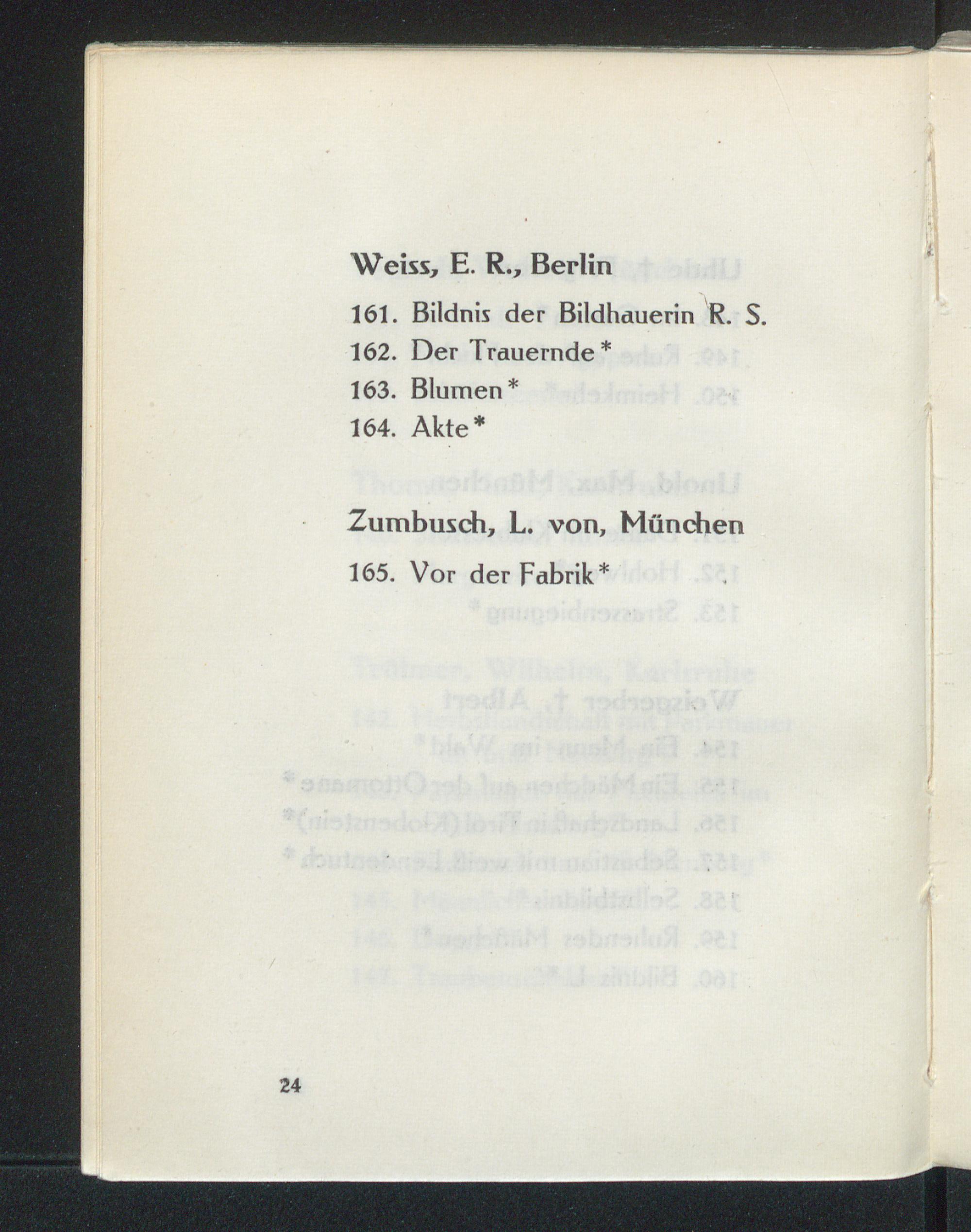 Weiss, E. R., Berlin

161. Bildnis der Bildhauerin R. S.
162. Der Trauernde*
163. Blumen*
164. Akte*

Zumbusch, L. von, München

165. Vor der Fabrik*

24